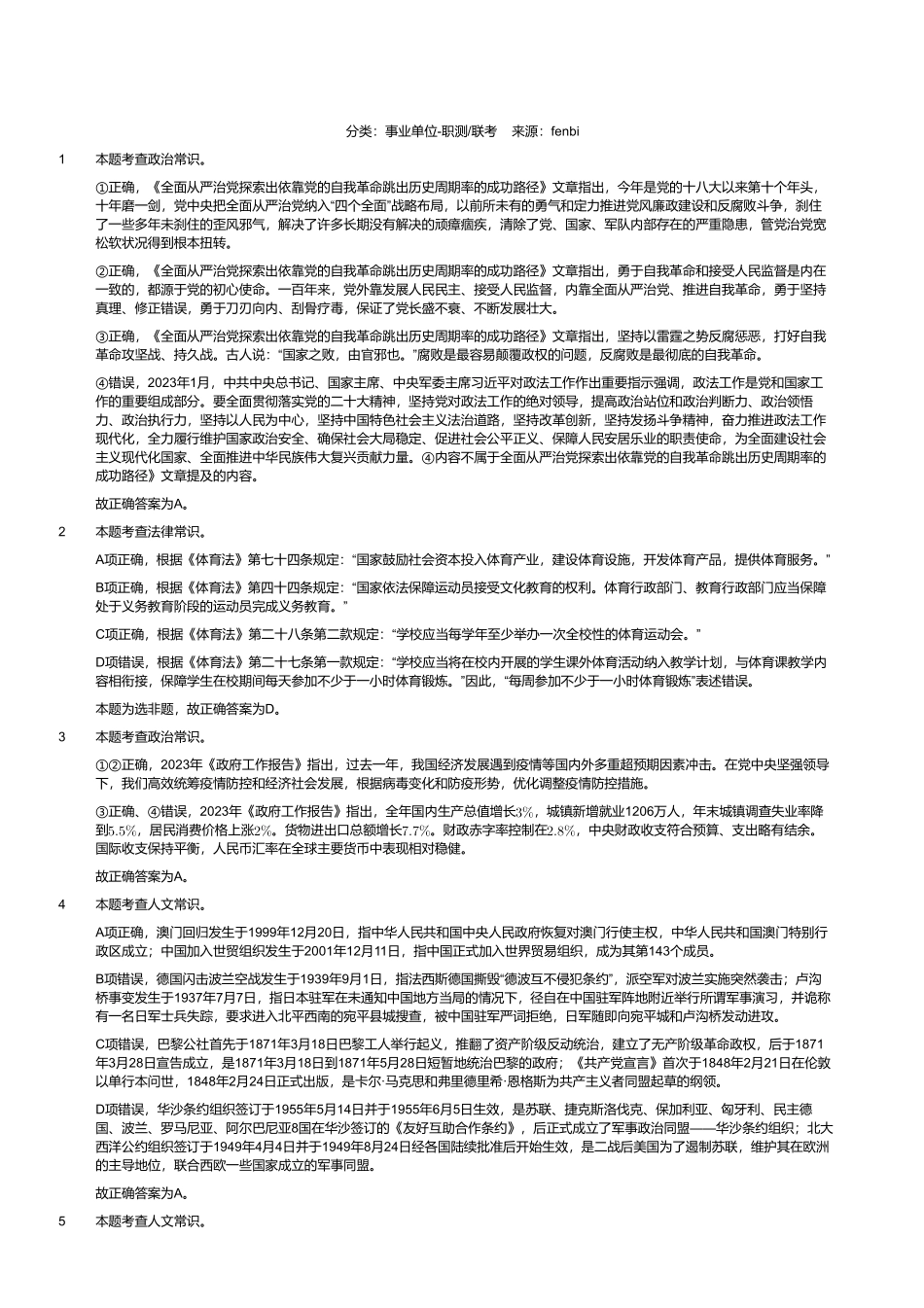 分类：事业单位-职测/联考　来源：fenbi

1　本题考查政治常识。

①正确，《全面从严治党探索出依靠党的自我革命跳出历史周期率的成功路径》文章指出，今年是党的十八大以来第十个年头，十年磨一剑，党中央把全面从严治党纳入“四个全面”战略布局，以前所未有的勇气和定力推进党风廉政建设和反腐败斗争，刹住了一些多年未刹住的歪风邪气，解决了许多长期没有解决的顽瘴痼疾，清除了党、国家、军队内部存在的严重隐患，管党治党宽松软状况得到根本扭转。

②正确，《全面从严治党探索出依靠党的自我革命跳出历史周期率的成功路径》文章指出，勇于自我革命和接受人民监督是内在一致的，都源于党的初心使命。一百年来，党外靠发展人民民主、接受人民监督，内靠全面从严治党、推进自我革命，勇于坚持真理、修正错误，勇于刀刃向内、刮骨疗毒，保证了党长盛不衰、不断发展壮大。

③正确，《全面从严治党探索出依靠党的自我革命跳出历史周期率的成功路径》文章指出，坚持以雷霆之势反腐惩恶，打好自我革命攻坚战、持久战。古人说：“国家之败，由官邪也。”腐败是最容易颠覆政权的问题，反腐败是最彻底的自我革命。

④错误，2023年1月，中共中央总书记、国家主席、中央军委主席习近平对政法工作作出重要指示强调，政法工作是党和国家工作的重要组成部分。要全面贯彻落实党的二十大精神，坚持党对政法工作的绝对领导，提高政治站位和政治判断力、政治领悟力、政治执行力，坚持以人民为中心，坚持中国特色社会主义法治道路，坚持改革创新，坚持发扬斗争精神，奋力推进政法工作现代化，全力履行维护国家政治安全、确保社会大局稳定、促进社会公平正义、保障人民安居乐业的职责使命，为全面建设社会主义现代化国家、全面推进中华民族伟大复兴贡献力量。④内容不属于全面从严治党探索出依靠党的自我革命跳出历史周期率的成功路径》文章提及的内容。

故正确答案为A。

2　本题考查法律常识。

A项正确，根据《体育法》第七十四条规定：“国家鼓励社会资本投入体育产业，建设体育设施，开发体育产品，提供体育服务。”

B项正确，根据《体育法》第四十四条规定：“国家依法保障运动员接受文化教育的权利。体育行政部门、教育行政部门应当保障处于义务教育阶段的运动员完成义务教育。”

C项正确，根据《体育法》第二十八条第二款规定：“学校应当每学年至少举办一次全校性的体育运动会。”

D项错误，根据《体育法》第二十七条第一款规定：“学校应当将在校内开展的学生课外体育活动纳入教学计划，与体育课教学内容相衔接，保障学生在校期间每天参加不少于一小时体育锻炼。”因此，“每周参加不少于一小时体育锻炼”表述错误。

本题为选非题，故正确答案为D。

3　本题考查政治常识。

①②正确，2023年《政府工作报告》指出，过去一年，我国经济发展遇到疫情等国内外多重超预期因素冲击。在党中央坚强领导下，我们高效统筹疫情防控和经济社会发展，根据病毒变化和防疫形势，优化调整疫情防控措施。

③正确、④错误，2023年《政府工作报告》指出，全年国内生产总值增长$3\%$，城镇新增就业1206万人，年末城镇调查失业率降到$5.5\%$，居民消费价格上涨$2\%$。货物进出口总额增长$7.7\%$。财政赤字率控制在$2.8\%$，中央财政收支符合预算、支出略有结余。国际收支保持平衡，人民币汇率在全球主要货币中表现相对稳健。

故正确答案为A。

4　本题考查人文常识。

A项正确，澳门回归发生于1999年12月20日，指中华人民共和国中央人民政府恢复对澳门行使主权，中华人民共和国澳门特别行政区成立；中国加入世贸组织发生于2001年12月11日，指中国正式加入世界贸易组织，成为其第143个成员。

B项错误，德国闪击波兰空战发生于1939年9月1日，指法西斯德国撕毁“德波互不侵犯条约”，派空军对波兰实施突然袭击；卢沟桥事变发生于1937年7月7日，指日本驻军在未通知中国地方当局的情况下，径自在中国驻军阵地附近举行所谓军事演习，并诡称有一名日军士兵失踪，要求进入北平西南的宛平县城搜查，被中国驻军严词拒绝，日军随即向宛平城和卢沟桥发动进攻。

C项错误，巴黎公社首先于1871年3月18日巴黎工人举行起义，推翻了资产阶级反动统治，建立了无产阶级革命政权，后于1871年3月28日宣告成立，是1871年3月18日到1871年5月28日短暂地统治巴黎的政府；《共产党宣言》首次于1848年2月21日在伦敦以单行本问世，1848年2月24日正式出版，是卡尔·马克思和弗里德里希·恩格斯为共产主义者同盟起草的纲领。

D项错误，华沙条约组织签订于1955年5月14日并于1955年6月5日生效，是苏联、捷克斯洛伐克、保加利亚、匈牙利、民主德国、波兰、罗马尼亚、阿尔巴尼亚8国在华沙签订的《友好互助合作条约》，后正式成立了军事政治同盟——华沙条约组织；北大西洋公约组织签订于1949年4月4日并于1949年8月24日经各国陆续批准后开始生效，是二战后美国为了遏制苏联，维护其在欧洲的主导地位，联合西欧一些国家成立的军事同盟。

故正确答案为A。

5　本题考查人文常识。